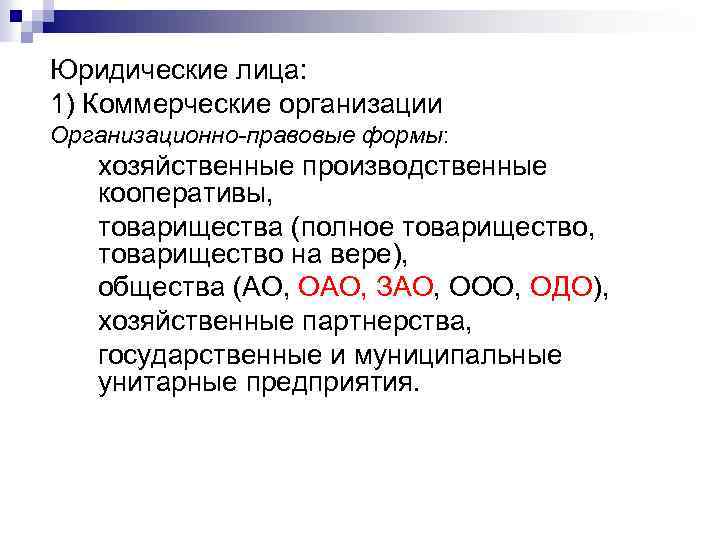 Юридические лица:
1) Коммерческие организации
Организационно-правовые формы:

хозяйственные производственные кооперативы,

товарищества (полное товарищество, товарищество на вере),

общества (АО, ОАО, ЗАО, ООО, ОДО),

хозяйственные партнерства,

государственные и муниципальные унитарные предприятия.